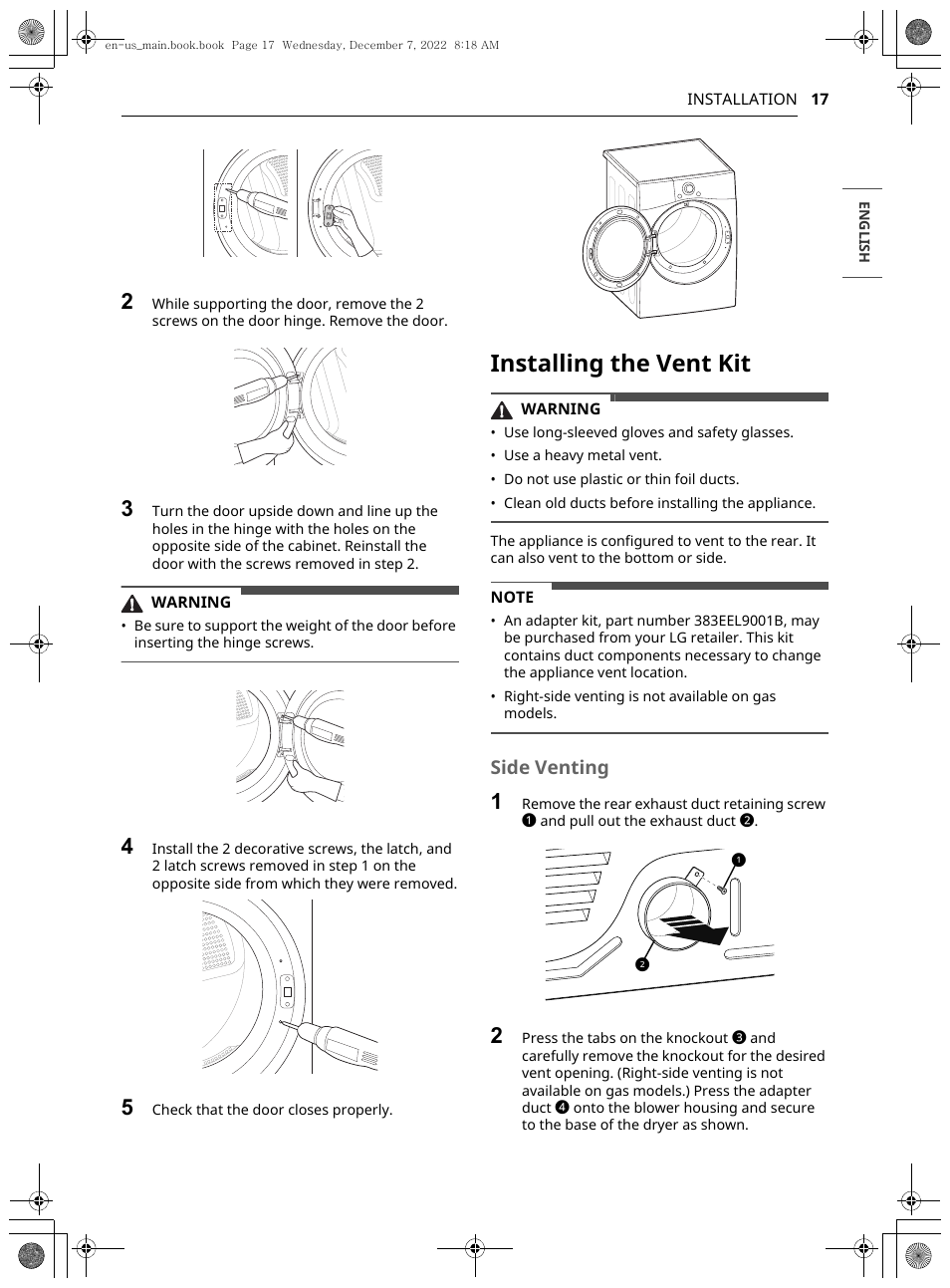 en-us_main.book.book Page 17 Wednesday, December 7, 2022 8:18 AM

INSTALLATION 17

ENGLISH

2 While supporting the door, remove the 2 screws on the door hinge. Remove the door.

3 Turn the door upside down and line up the holes in the hinge with the holes on the opposite side of the cabinet. Reinstall the door with the screws removed in step 2.

WARNING
• Be sure to support the weight of the door before inserting the hinge screws.

4 Install the 2 decorative screws, the latch, and 2 latch screws removed in step 1 on the opposite side from which they were removed.

5 Check that the door closes properly.

Installing the Vent Kit

WARNING
• Use long-sleeved gloves and safety glasses.
• Use a heavy metal vent.
• Do not use plastic or thin foil ducts.
• Clean old ducts before installing the appliance.

The appliance is configured to vent to the rear. It can also vent to the bottom or side.

NOTE
• An adapter kit, part number 383EEL9001B, may be purchased from your LG retailer. This kit contains duct components necessary to change the appliance vent location.
• Right-side venting is not available on gas models.

Side Venting

1 Remove the rear exhaust duct retaining screw ❶ and pull out the exhaust duct ❷.

1
2

2 Press the tabs on the knockout ❸ and carefully remove the knockout for the desired vent opening. (Right-side venting is not available on gas models.) Press the adapter duct ❹ onto the blower housing and secure to the base of the dryer as shown.